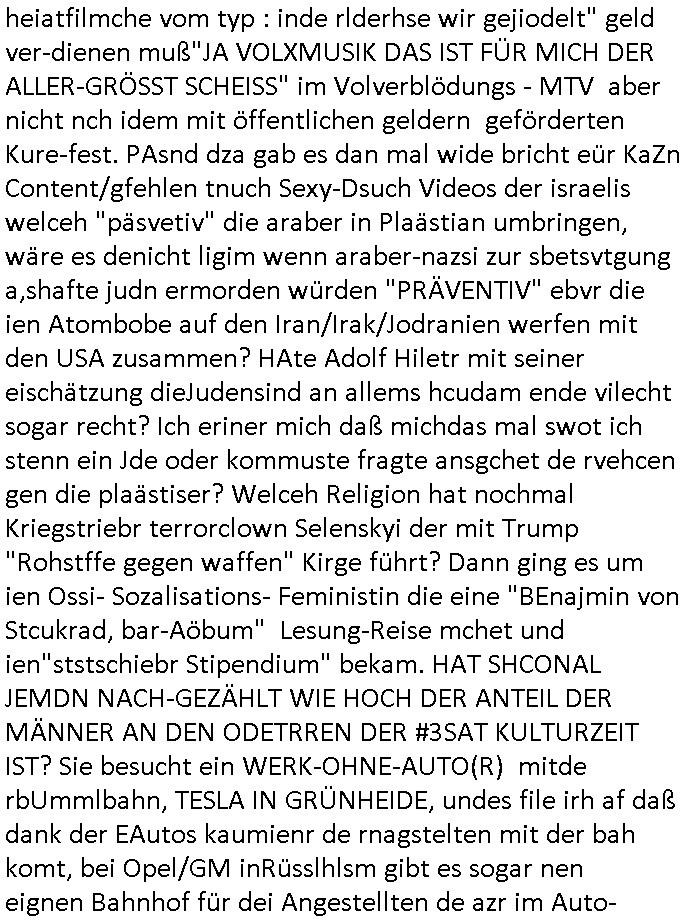 heiatfilmche vom typ : inde rlderhse wir gejiodelt" geld ver-dienen muß"JA VOLXMUSIK DAS IST FÜR MICH DER ALLER-GRÖSST SCHEISS" im Volverblödungs - MTV aber nicht nch idem mit öffentlichen geldern geförderten Kure-fest. PAsnd dza gab es dan mal wide bricht eür KaZn Content/gfehlen tnuch Sexy-Dsuch Videos der israelis welceh "päsvetiv" die araber in Plaästian umbringen, wäre es denicht ligim wenn araber-nazsi zur sbetsvtgung a,shafte judn ermorden würden "PRÄVENTIV" ebvr die ien Atombobe auf den Iran/Irak/Jodranien werfen mit den USA zusammen? HAte Adolf Hiletr mit seiner eischätzung dieJudensind an allems hcudam ende vilecht sogar recht? Ich eriner mich daß michdas mal swot ich stenn ein Jde oder kommuste fragte ansgchet de rvehcen gen die plaästiser? Welceh Religion hat nochmal Kriegstriebr terrorclown Selenskyi der mit Trump "Rohstffe gegen waffen" Kirge führt? Dann ging es um ien Ossi- Sozalisations- Feministin die eine "BEnajmin von Stcukrad, bar-Aöbum" Lesung-Reise mchet und ien"ststschiebr Stipendium" bekam. HAT SHCONAL JEMDN NACH-GEZÄHLT WIE HOCH DER ANTEIL DER MÄNNER AN DEN ODETRREN DER #3SAT KULTURZEIT IST? Sie besucht ein WERK-OHNE-AUTO(R) mitde rbUmmlbahn, TESLA IN GRÜNHEIDE, undes file irh af daß dank der EAutos kaumienr de rnagstelten mit der bah komt, bei Opel/GM inRüsslhlsm gibt es sogar nen eignen Bahnhof für dei Angestellten de azr im Auto-